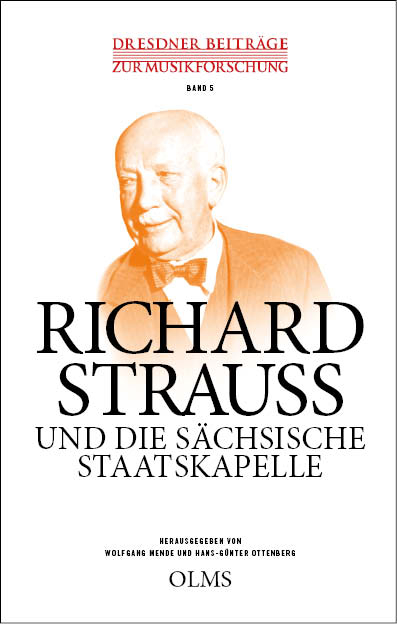 DRESDNER BEITRÄGE
ZUR MUSIKFORSCHUNG

BAND 5

RICHARD
STRAUSS
UND DIE SÄCHSISCHE
STAATSKAPELLE

HERAUSGEGEBEN VON
WOLFGANG MENDE UND HANS-GÜNTER OTTENBERG

OLMS